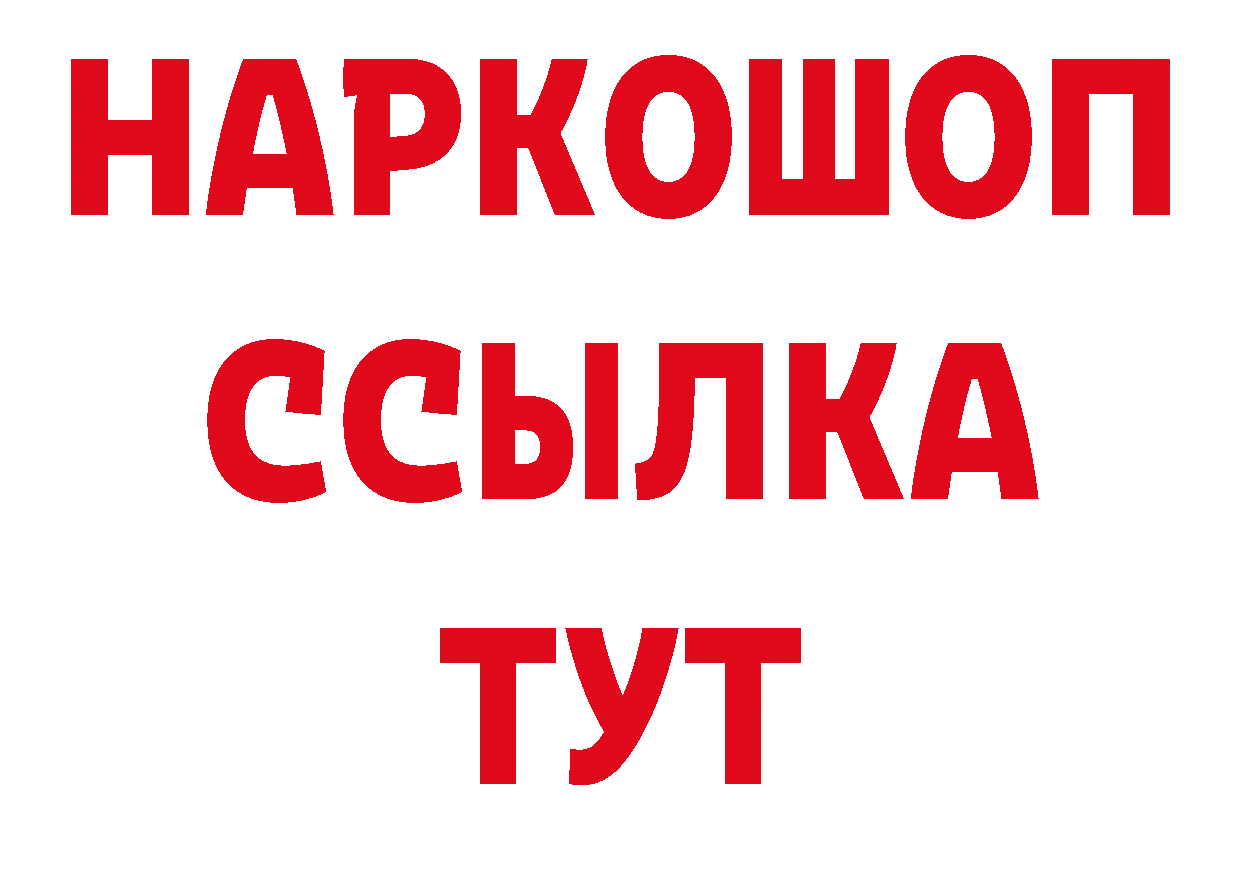 НАРКОШОП
ССЫЛКА
ТУТ